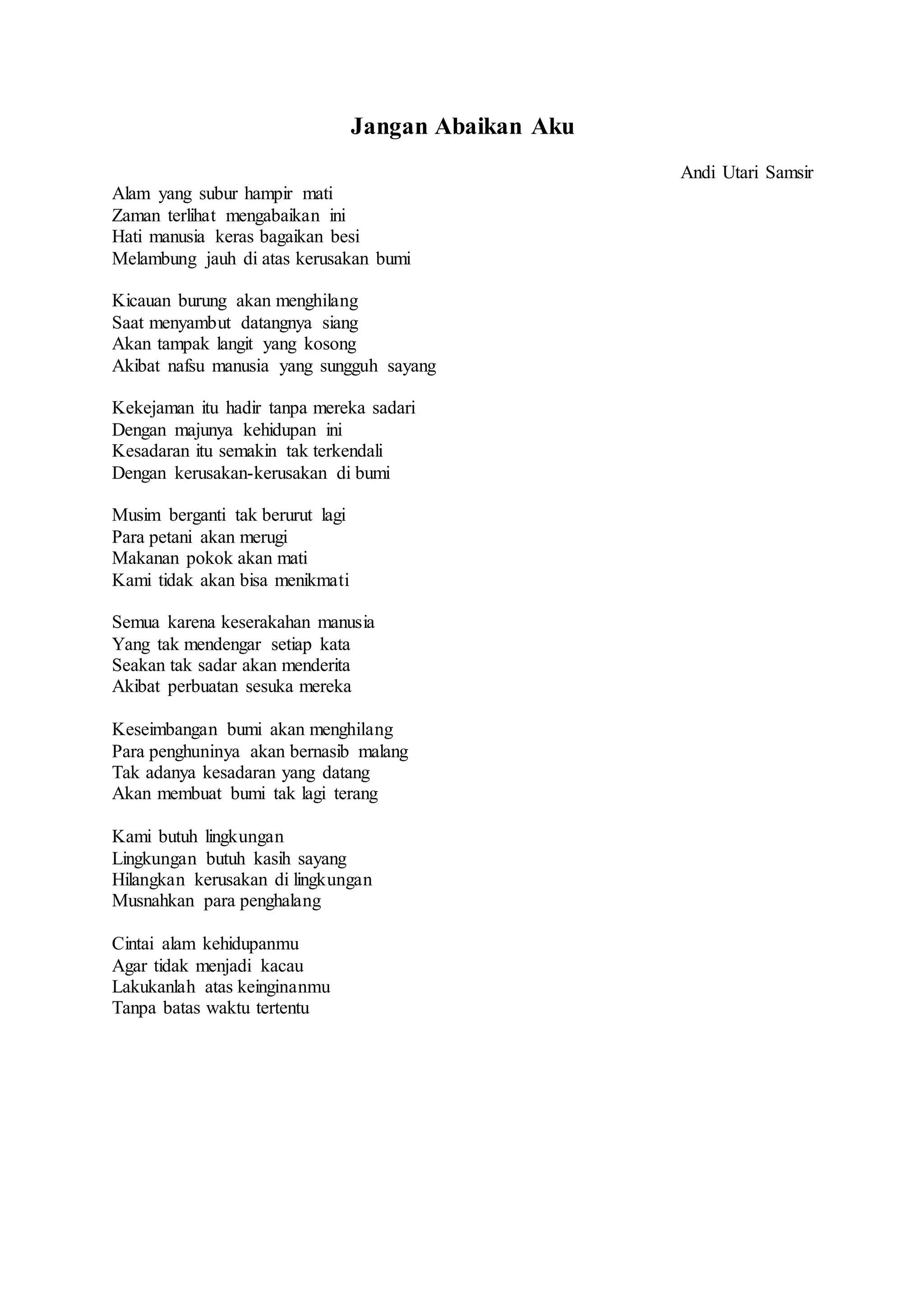 Jangan Abaikan Aku

Andi Utari Samsir

Alam yang subur hampir mati
Zaman terlihat mengabaikan ini
Hati manusia keras bagaikan besi
Melambung jauh di atas kerusakan bumi

Kicauan burung akan menghilang
Saat menyambut datangnya siang
Akan tampak langit yang kosong
Akibat nafsu manusia yang sungguh sayang

Kekejaman itu hadir tanpa mereka sadari
Dengan majunya kehidupan ini
Kesadaran itu semakin tak terkendali
Dengan kerusakan-kerusakan di bumi

Musim berganti tak berurut lagi
Para petani akan merugi
Makanan pokok akan mati
Kami tidak akan bisa menikmati

Semua karena keserakahan manusia
Yang tak mendengar setiap kata
Seakan tak sadar akan menderita
Akibat perbuatan sesuka mereka

Keseimbangan bumi akan menghilang
Para penghuninya akan bernasib malang
Tak adanya kesadaran yang datang
Akan membuat bumi tak lagi terang

Kami butuh lingkungan
Lingkungan butuh kasih sayang
Hilangkan kerusakan di lingkungan
Musnahkan para penghalang

Cintai alam kehidupanmu
Agar tidak menjadi kacau
Lakukanlah atas keinginanmu
Tanpa batas waktu tertentu